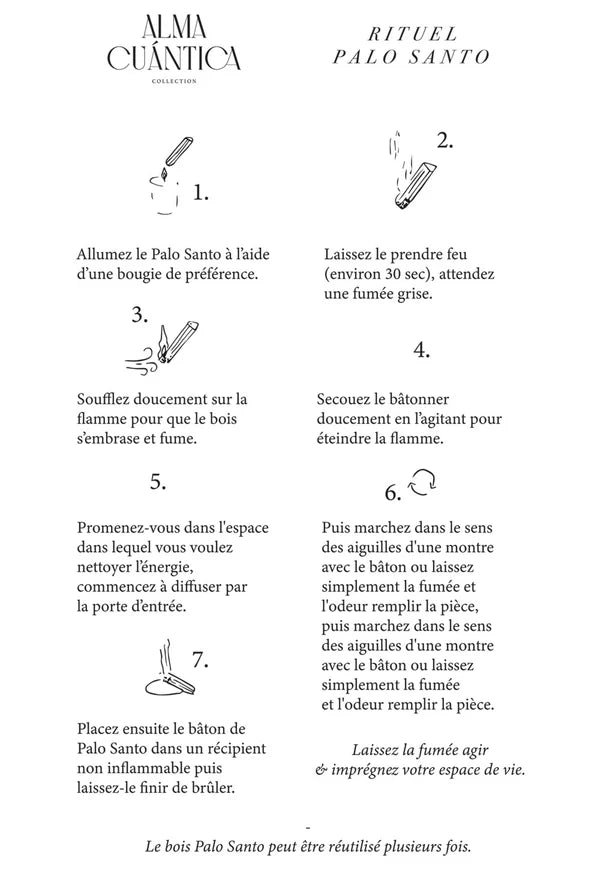 ALMA
CUÁNTICA
COLLECTION

RITUEL
PALO SANTO

1.

Allumez le Palo Santo à l'aide d'une bougie de préférence.

2.

Laissez le prendre feu (environ 30 sec), attendez une fumée grise.

3.

Soufflez doucement sur la flamme pour que le bois s'embrase et fume.

4.

Secouez le bâtonner doucement en l'agitant pour éteindre la flamme.

5.

Promenez-vous dans l'espace dans lequel vous voulez nettoyer l'énergie, commencez à diffuser par la porte d'entrée.

6.

Puis marchez dans le sens des aiguilles d'une montre avec le bâton ou laissez simplement la fumée et l'odeur remplir la pièce, puis marchez dans le sens des aiguilles d'une montre avec le bâton ou laissez simplement la fumée et l'odeur remplir la pièce.

7.

Placez ensuite le bâton de Palo Santo dans un récipient non inflammable puis laissez-le finir de brûler.

Laissez la fumée agir & imprégnez votre espace de vie.

-

Le bois Palo Santo peut être réutilisé plusieurs fois.